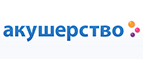 акушерство